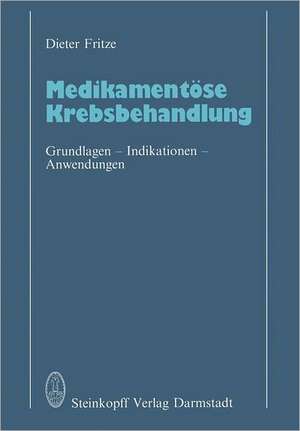 Dieter Fritze

Medikamentöse Krebsbehandlung

Grundlagen – Indikationen – Anwendungen

Steinkopff Verlag Darmstadt